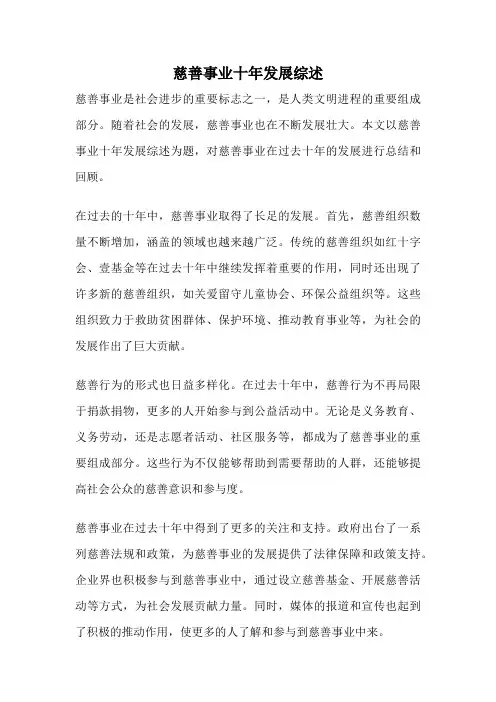 慈善事业十年发展综述

慈善事业是社会进步的重要标志之一，是人类文明进程的重要组成部分。随着社会的发展，慈善事业也在不断发展壮大。本文以慈善事业十年发展综述为题，对慈善事业在过去十年的发展进行总结和回顾。

在过去的十年中，慈善事业取得了长足的发展。首先，慈善组织数量不断增加，涵盖的领域也越来越广泛。传统的慈善组织如红十字会、壹基金等在过去十年中继续发挥着重要的作用，同时还出现了许多新的慈善组织，如关爱留守儿童协会、环保公益组织等。这些组织致力于救助贫困群体、保护环境、推动教育事业等，为社会的发展作出了巨大贡献。

慈善行为的形式也日益多样化。在过去十年中，慈善行为不再局限于捐款捐物，更多的人开始参与到公益活动中。无论是义务教育、义务劳动，还是志愿者活动、社区服务等，都成为了慈善事业的重要组成部分。这些行为不仅能够帮助到需要帮助的人群，还能够提高社会公众的慈善意识和参与度。

慈善事业在过去十年中得到了更多的关注和支持。政府出台了一系列慈善法规和政策，为慈善事业的发展提供了法律保障和政策支持。企业界也积极参与到慈善事业中，通过设立慈善基金、开展慈善活动等方式，为社会发展贡献力量。同时，媒体的报道和宣传也起到了积极的推动作用，使更多的人了解和参与到慈善事业中来。